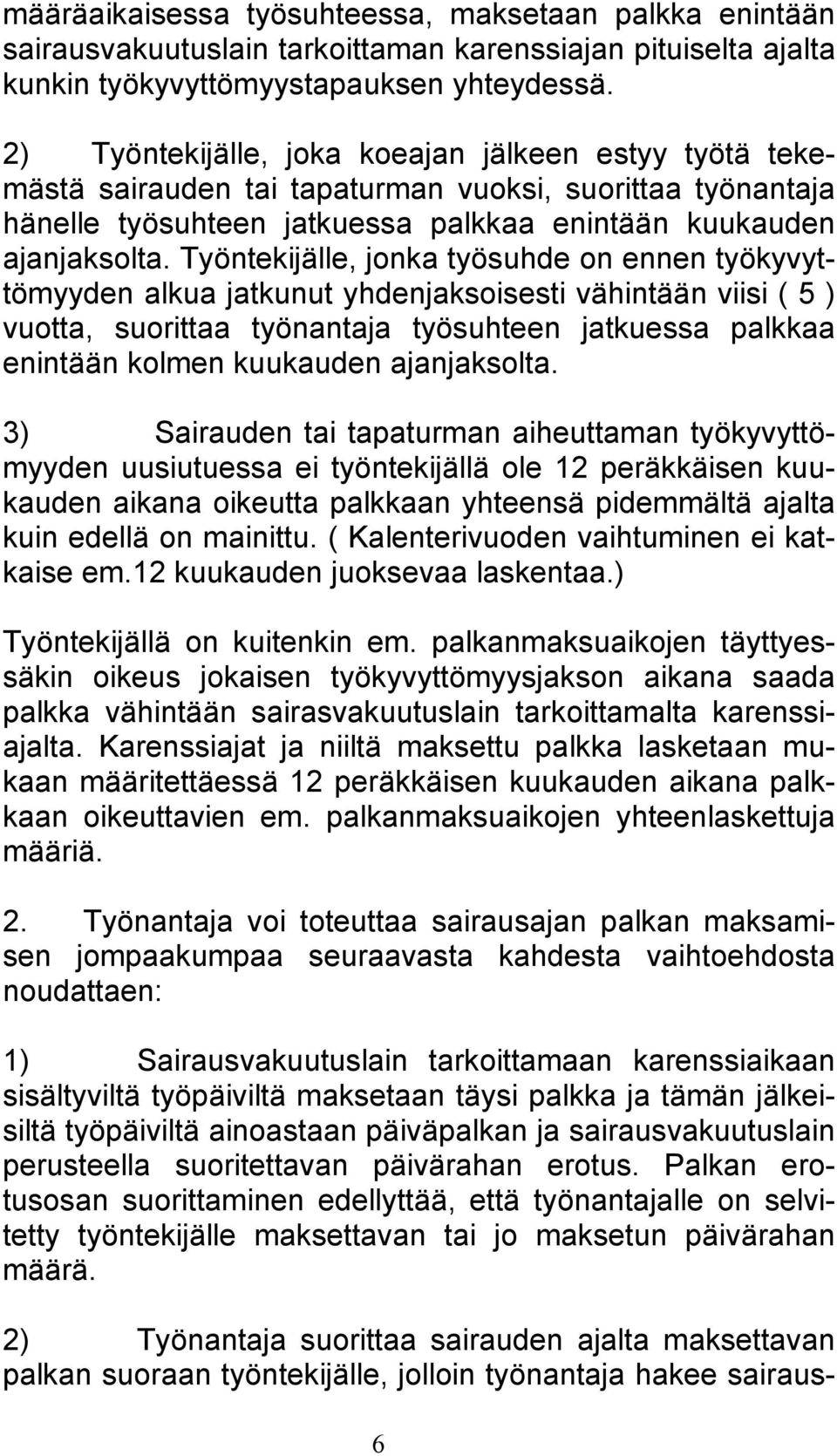 määräaikaisessa työsuhteessa, maksetaan palkka enintään sairausvakuutuslain tarkoittaman karenssiajan pituiselta ajalta kunkin työkyvyttömyystapauksen yhteydessä.

2) Työntekijälle, joka koeajan jälkeen estyy työtä tekemästä sairauden tai tapaturman vuoksi, suorittaa työnantaja hänelle työsuhteen jatkuessa palkkaa enintään kuukauden ajanjaksolta. Työntekijälle, jonka työsuhde on ennen työkyvyttömyyden alkua jatkunut yhdenjaksoisesti vähintään viisi ( 5 ) vuotta, suorittaa työnantaja työsuhteen jatkuessa palkkaa enintään kolmen kuukauden ajanjaksolta.

3) Sairauden tai tapaturman aiheuttaman työkyvyttömyyden uusiutuessa ei työntekijällä ole 12 peräkkäisen kuukauden aikana oikeutta palkkaan yhteensä pidemmältä ajalta kuin edellä on mainittu. ( Kalenterivuoden vaihtuminen ei katkaise em.12 kuukauden juoksevaa laskentaa.)

Työntekijällä on kuitenkin em. palkanmaksuaikojen täyttyessäkin oikeus jokaisen työkyvyttömyysjakson aikana saada palkka vähintään sairasvakuutuslain tarkoittamalta karenssiajalta. Karenssiajat ja niiltä maksettu palkka lasketaan mukaan määritettäessä 12 peräkkäisen kuukauden aikana palkkaan oikeuttavien em. palkanmaksuaikojen yhteenlaskettuja määriä.

2. Työnantaja voi toteuttaa sairausajan palkan maksamisen jompaakumpaa seuraavasta kahdesta vaihtoehdosta noudattaen:

1) Sairausvakuutuslain tarkoittamaan karenssiaikaan sisältyviltä työpäiviltä maksetaan täysi palkka ja tämän jälkeisiltä työpäiviltä ainoastaan päiväpalkan ja sairausvakuutuslain perusteella suoritettavan päivärahan erotus. Palkan erotusosan suorittaminen edellyttää, että työnantajalle on selvitetty työntekijälle maksettavan tai jo maksetun päivärahan määrä.

2) Työnantaja suorittaa sairauden ajalta maksettavan palkan suoraan työntekijälle, jolloin työnantaja hakee sairaus-

6